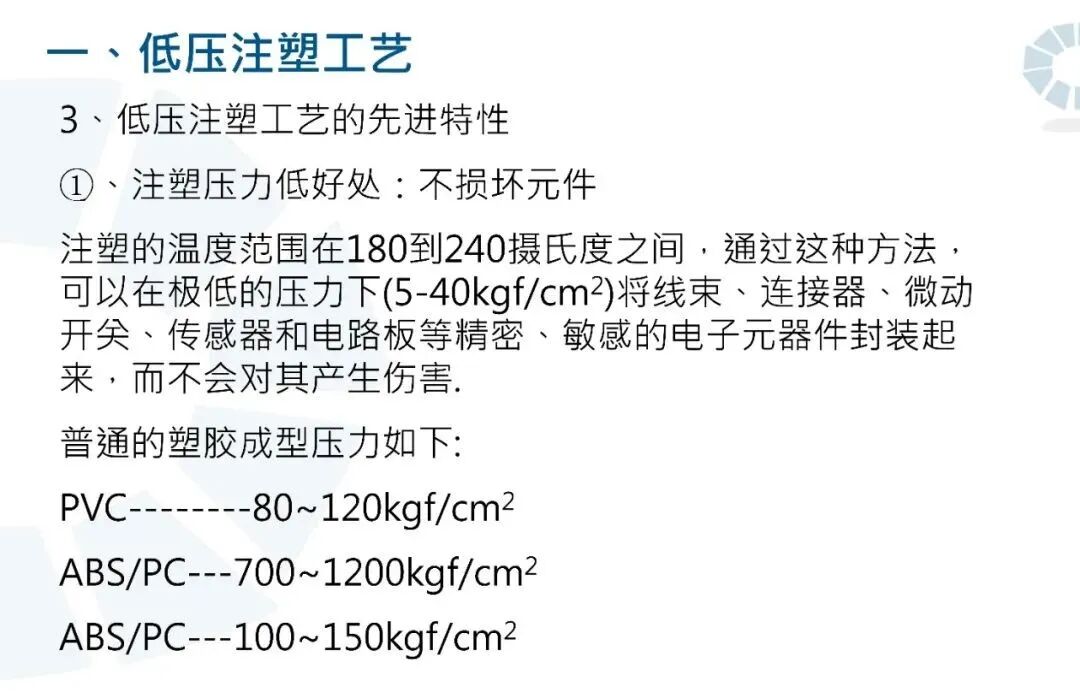 一、低压注塑工艺

3、低压注塑工艺的先进特性

①、注塑压力低好处：不损坏元件

注塑的温度范围在180到240摄氏度之间，通过这种方法，可以在极低的压力下(5-40kgf/$cm^2$)将线束、连接器、微动开关、传感器和电路板等精密、敏感的电子元器件封装起来，而不会对其产生伤害.

普通的塑胶成型压力如下:

PVC--------80~120kgf/$cm^2$

ABS/PC---700~1200kgf/$cm^2$

ABS/PC---100~150kgf/$cm^2$